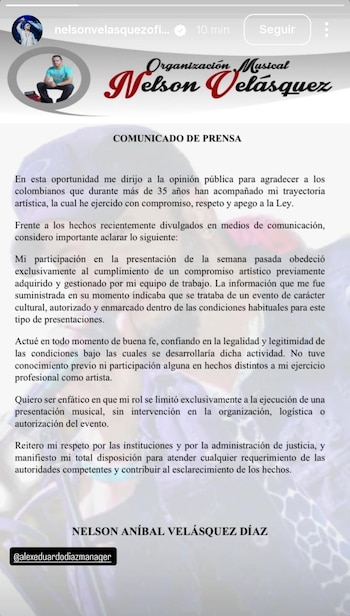 nelsonvelasquezofi... 10 min Seguir

Organización Musical
Nelson Velásquez

COMUNICADO DE PRENSA

En esta oportunidad me dirijo a la opinión pública para agradecer a los colombianos que durante más de 35 años han acompañado mi trayectoria artística, la cual he ejercido con compromiso, respeto y apego a la Ley.

Frente a los hechos recientemente divulgados en medios de comunicación, considero importante aclarar lo siguiente:

Mi participación en la presentación de la semana pasada obedeció exclusivamente al cumplimiento de un compromiso artístico previamente adquirido y gestionado por mi equipo de trabajo. La información que me fue suministrada en su momento indicaba que se trataba de un evento de carácter cultural, autorizado y enmarcado dentro de las condiciones habituales para este tipo de presentaciones.

Actué en todo momento de buena fe, confiando en la legalidad y legitimidad de las condiciones bajo las cuales se desarrollaría dicha actividad. No tuve conocimiento previo ni participación alguna en hechos distintos a mi ejercicio profesional como artista.

Quiero ser enfático en que mi rol se limitó exclusivamente a la ejecución de una presentación musical, sin intervención en la organización, logística o autorización del evento.

Reitero mi respeto por las instituciones y por la administración de justicia, y manifiesto mi total disposición para atender cualquier requerimiento de las autoridades competentes y contribuir al esclarecimiento de los hechos.

NELSON ANÍBAL VELÁSQUEZ DÍAZ

@alexeduardodiazmanager